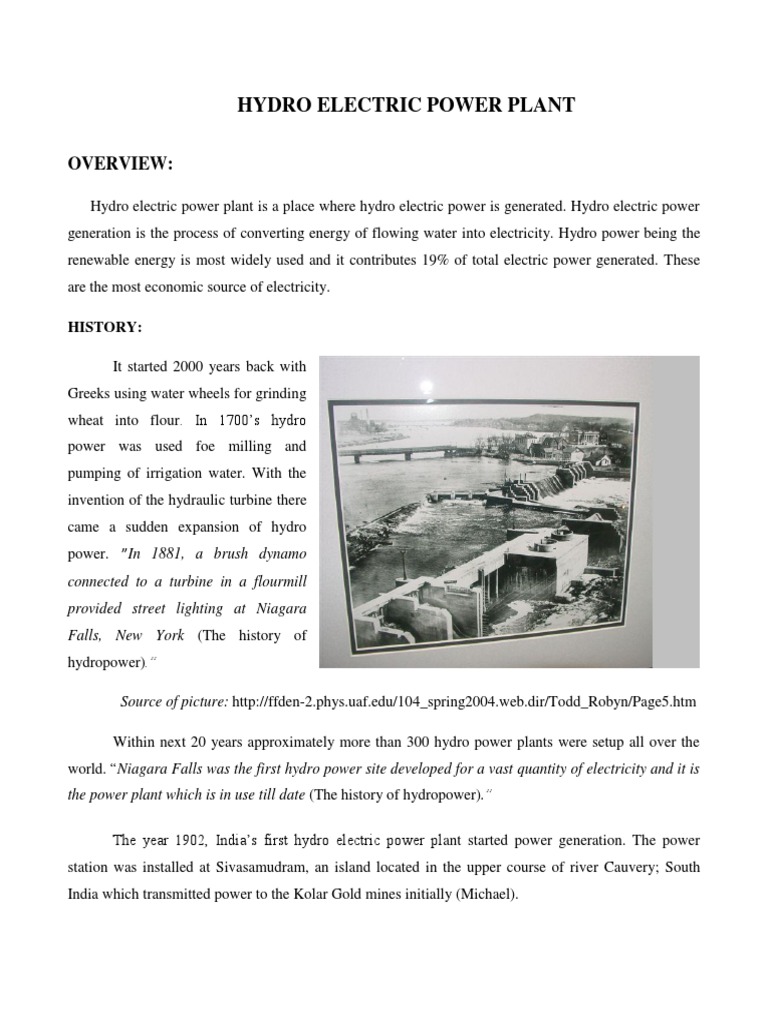 HYDRO ELECTRIC POWER PLANT

OVERVIEW:

Hydro electric power plant is a place where hydro electric power is generated. Hydro electric power generation is the process of converting energy of flowing water into electricity. Hydro power being the renewable energy is most widely used and it contributes 19% of total electric power generated. These are the most economic source of electricity.

HISTORY:

It started 2000 years back with Greeks using water wheels for grinding wheat into flour. In 1700's hydro power was used foe milling and pumping of irrigation water. With the invention of the hydraulic turbine there came a sudden expansion of hydro power. "In 1881, a brush dynamo connected to a turbine in a flourmill provided street lighting at Niagara Falls, New York (The history of hydropower)."

Source of picture: http://ffden-2.phys.uaf.edu/104_spring2004.web.dir/Todd_Robyn/Page5.htm

Within next 20 years approximately more than 300 hydro power plants were setup all over the world. "Niagara Falls was the first hydro power site developed for a vast quantity of electricity and it is the power plant which is in use till date (The history of hydropower)."

The year 1902, India's first hydro electric power plant started power generation. The power station was installed at Sivasamudram, an island located in the upper course of river Cauvery; South India which transmitted power to the Kolar Gold mines initially (Michael).